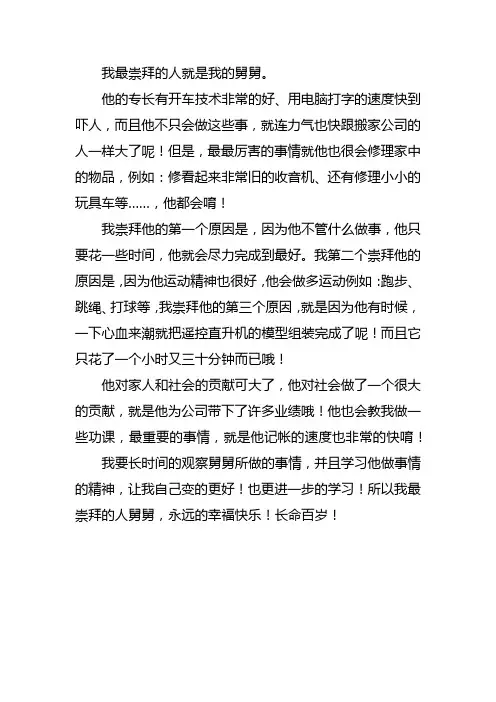 我最崇拜的人就是我的舅舅。

他的专长有开车技术非常的好、用电脑打字的速度快到吓人，而且他不只会做这些事，就连力气也快跟搬家公司的人一样大了呢！但是，最最厉害的事情就他也很会修理家中的物品，例如：修看起来非常旧的收音机、还有修理小小的玩具车等……，他都会唷！

我崇拜他的第一个原因是，因为他不管什么做事，他只要花一些时间，他就会尽力完成到最好。我第二个崇拜他的原因是，因为他运动精神也很好，他会做多运动例如：跑步、跳绳、打球等，我崇拜他的第三个原因，就是因为他有时候，一下心血来潮就把遥控直升机的模型组装完成了呢！而且它只花了一个小时又三十分钟而已哦！

他对家人和社会的贡献可大了，他对社会做了一个很大的贡献，就是他为公司带下了许多业绩哦！他也会教我做一些功课，最重要的事情，就是他记帐的速度也非常的快唷！

我要长时间的观察舅舅所做的事情，并且学习他做事情的精神，让我自己变的更好！也更进一步的学习！所以我最崇拜的人舅舅，永远的幸福快乐！长命百岁！